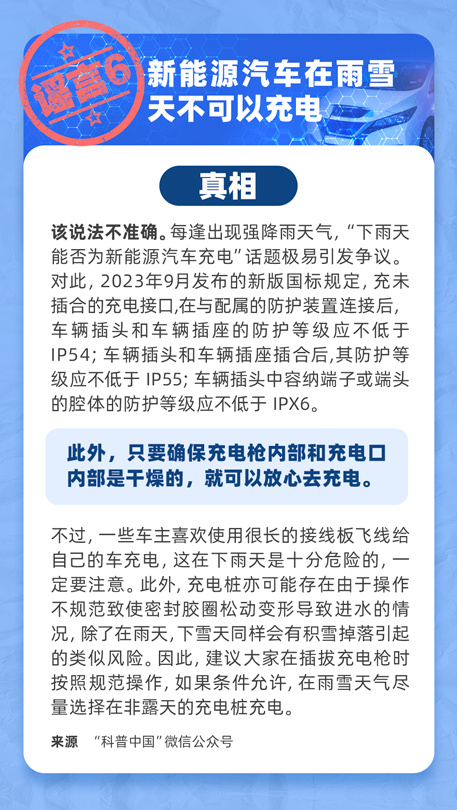 谣言6

新能源汽车在雨雪天不可以充电

真相

该说法不准确。每逢出现强降雨天气，“下雨天能否为新能源汽车充电”话题极易引发争议。对此，2023年9月发布的新版国标规定，充未插合的充电接口,在与配属的防护装置连接后，车辆插头和车辆插座的防护等级应不低于IP54；车辆插头和车辆插座插合后,其防护等级应不低于IP55；车辆插头中容纳端子或端头的腔体的防护等级应不低于IPX6。

此外，只要确保充电枪内部和充电口内部是干燥的，就可以放心去充电。

不过，一些车主喜欢使用很长的接线板飞线给自己的车充电，这在下雨天是十分危险的，一定要注意。此外，充电桩亦可能存在由于操作不规范致使密封胶圈松动变形导致进水的情况，除了在雨天,下雪天同样会有积雪掉落引起的类似风险。因此，建议大家在插拔充电枪时按照规范操作，如果条件允许，在雨雪天气尽量选择在非露天的充电桩充电。

来源 “科普中国”微信公众号